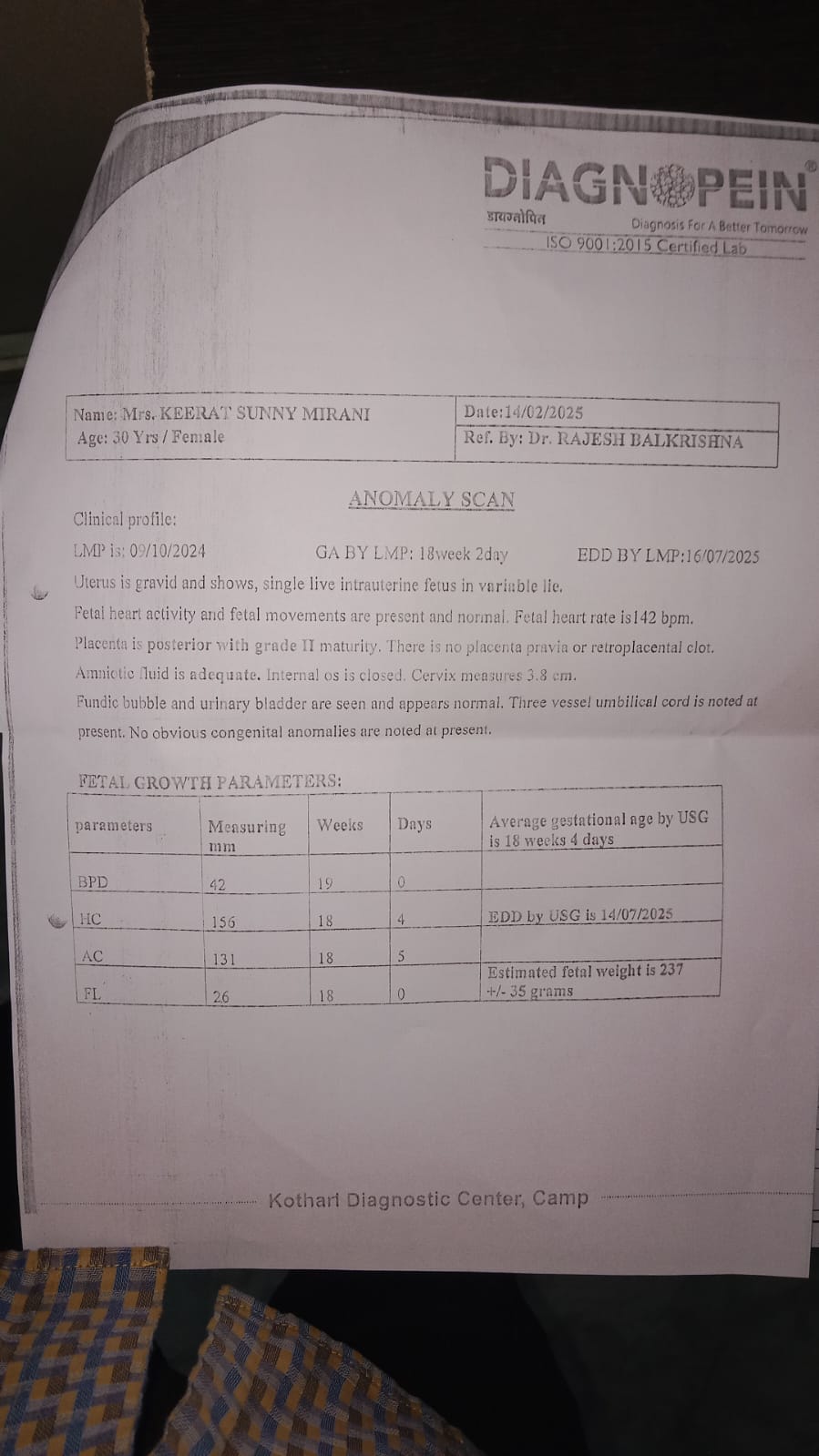 DIAGNOPEIN®
डायग्नोपिन
Diagnosis For A Better Tomorrow
ISO 9001:2015 Certified Lab

Name: Mrs. KEERAT SUNNY MIRANI
Age: 30 Yrs / Female
Date:14/02/2025
Ref. By: Dr. RAJESH BALKRISHNA

ANOMALY SCAN

Clinical profile:

LMP is: 09/10/2024 GA BY LMP: 18week 2day EDD BY LMP:16/07/2025

Uterus is gravid and shows, single live intrauterine fetus in variable lie.

Fetal heart activity and fetal movements are present and normal. Fetal heart rate is142 bpm.

Placenta is posterior with grade II maturity. There is no placenta pravia or retroplacental clot.

Amniotic fluid is adequate. Internal os is closed. Cervix measures 3.8 cm.

Fundic bubble and urinary bladder are seen and appears normal. Three vessel umbilical cord is noted at present. No obvious congenital anomalies are noted at present.

FETAL GROWTH PARAMETERS:

| parameters | Measuring mm | Weeks | Days | Average gestational age by USG is 18 weeks 4 days |
|---|---|---|---|---|
| BPD | 42 | 19 | 0 | |
| HC | 156 | 18 | 4 | EDD by USG is 14/07/2025 |
| AC | 131 | 18 | 5 | |
| FL | 26 | 18 | 0 | Estimated fetal weight is 237 +/- 35 grams |

Kothari Diagnostic Center, Camp